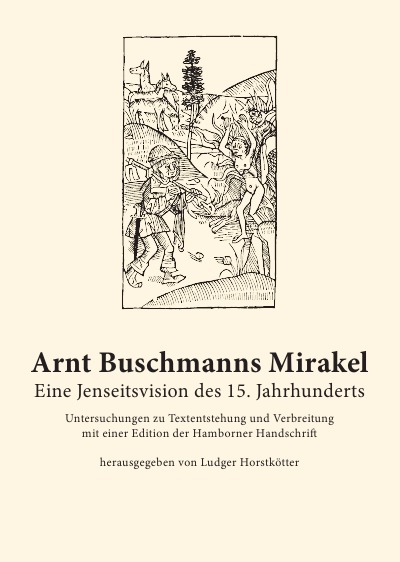 Arnt Buschmanns Mirakel
Eine Jenseitsvision des 15. Jahrhunderts

Untersuchungen zu Textentstehung und Verbreitung mit einer Edition der Hamborner Handschrift

herausgegeben von Ludger Horstkötter